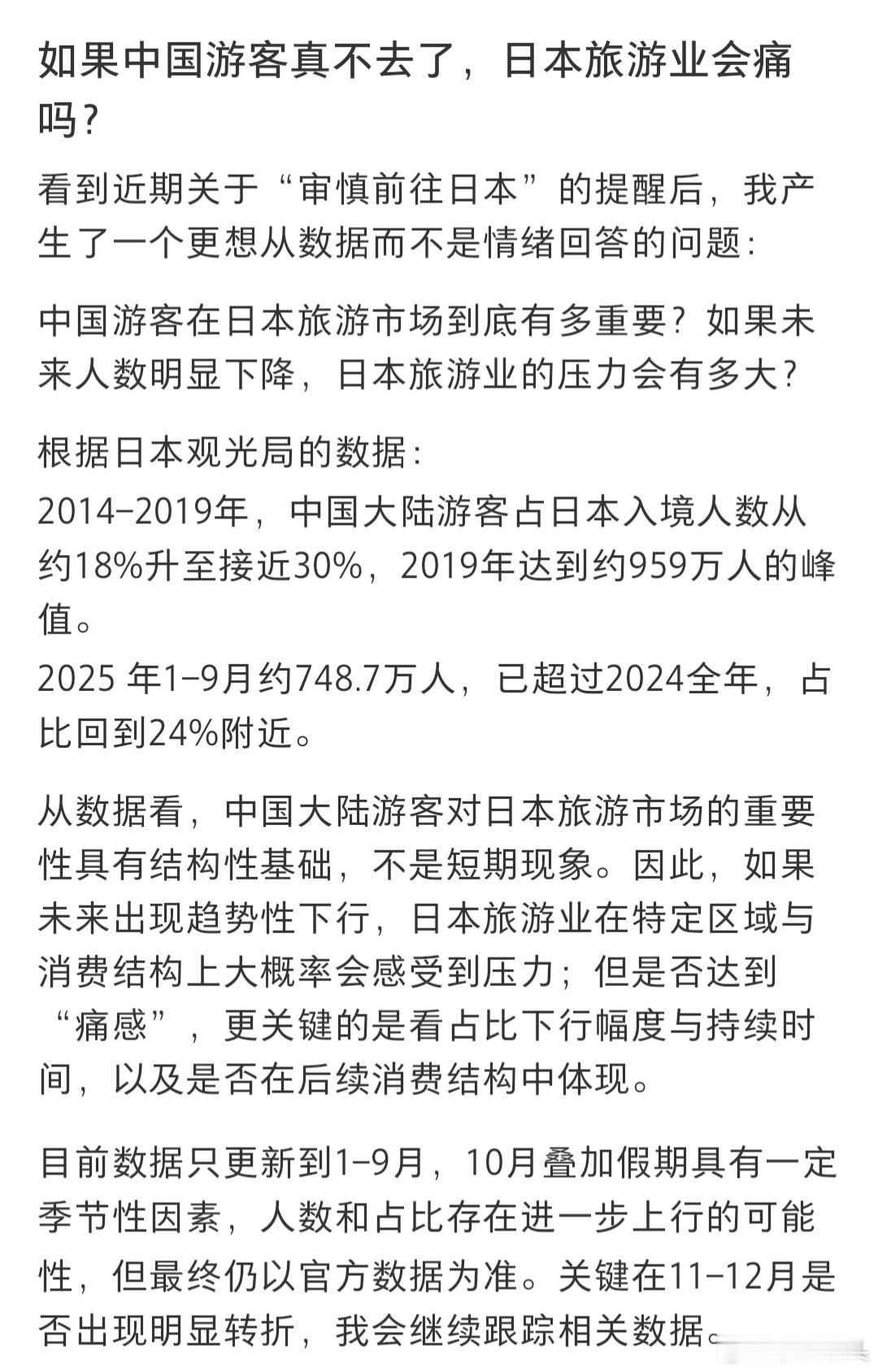 如果中国游客真不去了，日本旅游业会痛吗？

看到近期关于“审慎前往日本”的提醒后，我产生了一个更想从数据而不是情绪回答的问题：

中国游客在日本旅游市场到底有多重要？如果未来人数明显下降，日本旅游业的压力会有多大？

根据日本观光局的数据：
2014–2019年，中国大陆游客占日本入境人数从约18%升至接近30%，2019年达到约959万人的峰值。
2025 年1–9月约748.7万人，已超过2024全年，占比回到24%附近。

从数据看，中国大陆游客对日本旅游市场的重要性具有结构性基础，不是短期现象。因此，如果未来出现趋势性下行，日本旅游业在特定区域与消费结构上大概率会感受到压力；但是否达到“痛感”，更关键的是看占比下行幅度与持续时间，以及是否在后续消费结构中体现。

目前数据只更新到1–9月，10月叠加假期具有一定季节性因素，人数和占比存在进一步上行的可能性，但最终仍以官方数据为准。关键在11–12月是否出现明显转折，我会继续跟踪相关数据。